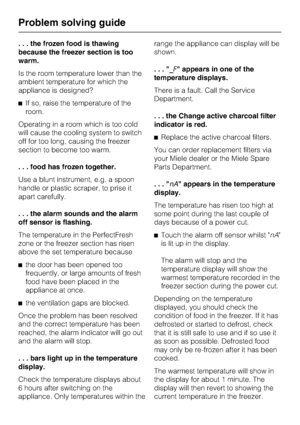 Problem solving guide

. . . the frozen food is thawing because the freezer section is too warm.

Is the room temperature lower than the ambient temperature for which the appliance is designed?

■ If so, raise the temperature of the room.

Operating in a room which is too cold will cause the cooling system to switch off for too long, causing the freezer section to become too warm.

. . . food has frozen together.

Use a blunt instrument, e.g. a spoon handle or plastic scraper, to prise it apart carefully.

. . . the alarm sounds and the alarm off sensor is flashing.

The temperature in the PerfectFresh zone or the freezer section has risen above the set temperature because

■ the door has been opened too frequently, or large amounts of fresh food have been placed in the appliance at once.

■ the ventilation gaps are blocked.

Once the problem has been resolved and the correct temperature has been reached, the alarm indicator will go out and the alarm will stop.

. . . bars light up in the temperature display.

Check the temperature displays about 6 hours after switching on the appliance. Only temperatures within the range the appliance can display will be shown.

. . . "_F" appears in one of the temperature displays.

There is a fault. Call the Service Department.

. . . the Change active charcoal filter indicator is red.

■ Replace the active charcoal filters.

You can order replacement filters via your Miele dealer or the Miele Spare Parts Department.

. . . "nA" appears in the temperature display.

The temperature has risen too high at some point during the last couple of days because of a power cut.

■ Touch the alarm off sensor whilst "nA" is lit up in the display.

The alarm will stop and the temperature display will show the warmest temperature recorded in the freezer section during the power cut.

Depending on the temperature displayed, you should check the condition of food in the freezer. If it has defrosted or started to defrost, check that it is still safe to use and if so use it as soon as possible. Defrosted food may only be re-frozen after it has been cooked.

The warmest temperature will show in the display for about 1 minute. The display will then revert to showing the current temperature in the freezer.